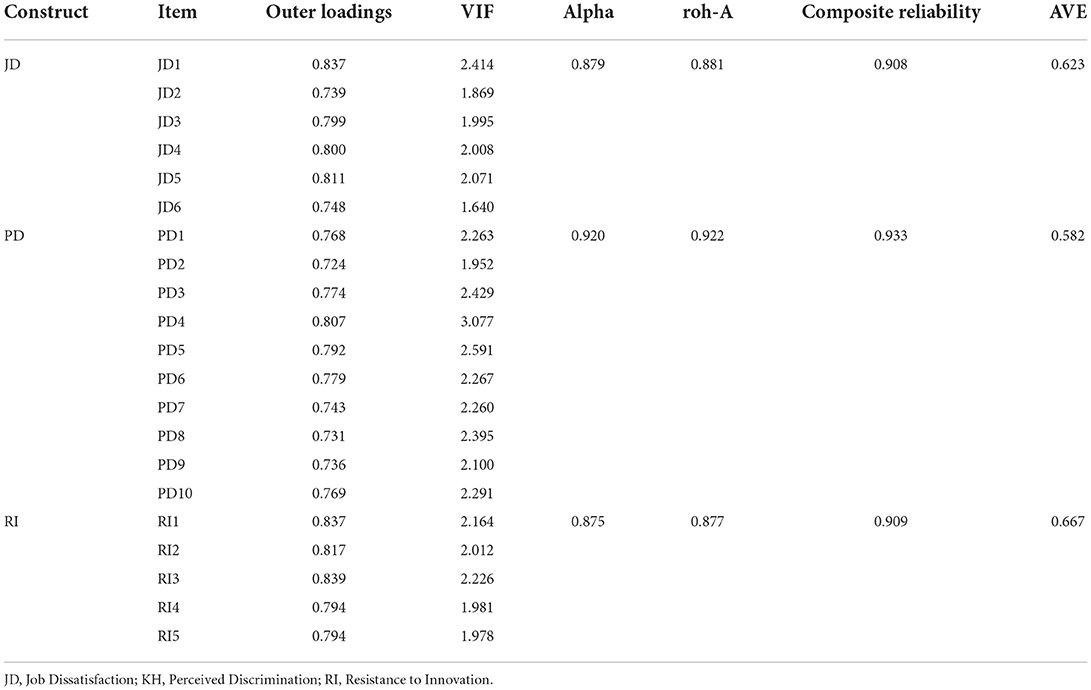 | Construct | Item | Outer loadings | VIF | Alpha | roh-A | Composite reliability | AVE |
|---|---|---|---|---|---|---|---|
| JD | JD1 | 0.837 | 2.414 | 0.879 | 0.881 | 0.908 | 0.623 |
| | JD2 | 0.739 | 1.869 | | | | |
| | JD3 | 0.799 | 1.995 | | | | |
| | JD4 | 0.800 | 2.008 | | | | |
| | JD5 | 0.811 | 2.071 | | | | |
| | JD6 | 0.748 | 1.640 | | | | |
| PD | PD1 | 0.768 | 2.263 | 0.920 | 0.922 | 0.933 | 0.582 |
| | PD2 | 0.724 | 1.952 | | | | |
| | PD3 | 0.774 | 2.429 | | | | |
| | PD4 | 0.807 | 3.077 | | | | |
| | PD5 | 0.792 | 2.591 | | | | |
| | PD6 | 0.779 | 2.267 | | | | |
| | PD7 | 0.743 | 2.260 | | | | |
| | PD8 | 0.731 | 2.395 | | | | |
| | PD9 | 0.736 | 2.100 | | | | |
| | PD10 | 0.769 | 2.291 | | | | |
| RI | RI1 | 0.837 | 2.164 | 0.875 | 0.877 | 0.909 | 0.667 |
| | RI2 | 0.817 | 2.012 | | | | |
| | RI3 | 0.839 | 2.226 | | | | |
| | RI4 | 0.794 | 1.981 | | | | |
| | RI5 | 0.794 | 1.978 | | | | |

JD, Job Dissatisfaction; KH, Perceived Discrimination; RI, Resistance to Innovation.